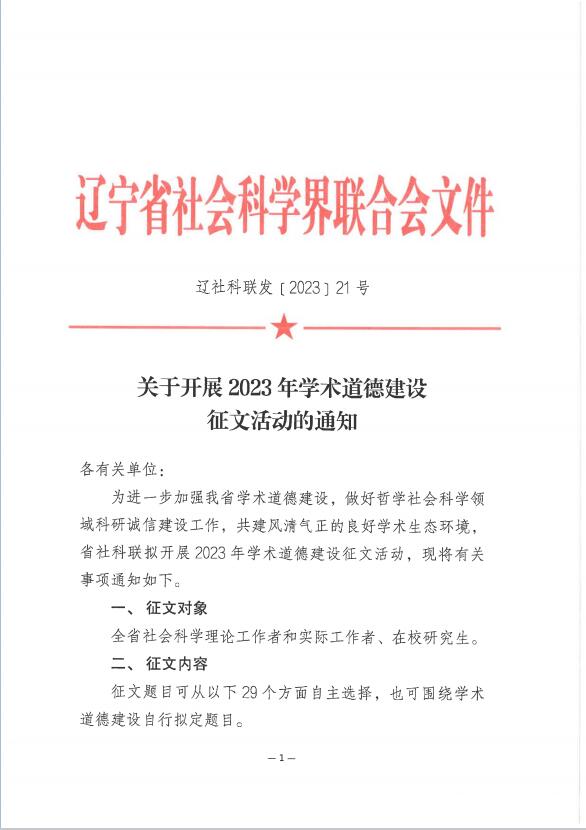 辽宁省社会科学界联合会文件

辽社科联发〔2023〕21号

关于开展2023年学术道德建设征文活动的通知

各有关单位：

为进一步加强我省学术道德建设，做好哲学社会科学领域科研诚信建设工作，共建风清气正的良好学术生态环境，省社科联拟开展2023年学术道德建设征文活动，现将有关事项通知如下。

一、征文对象

全省社会科学理论工作者和实际工作者、在校研究生。

二、征文内容

征文题目可从以下29个方面自主选择，也可围绕学术道德建设自行拟定题目。

— 1 —